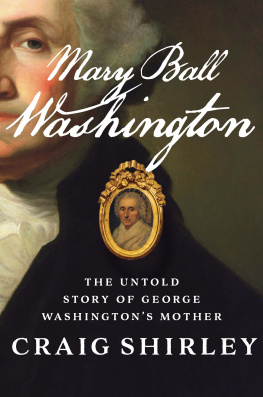 Mary Ball Washington

THE UNTOLD STORY OF GEORGE WASHINGTON'S MOTHER

CRAIG SHIRLEY